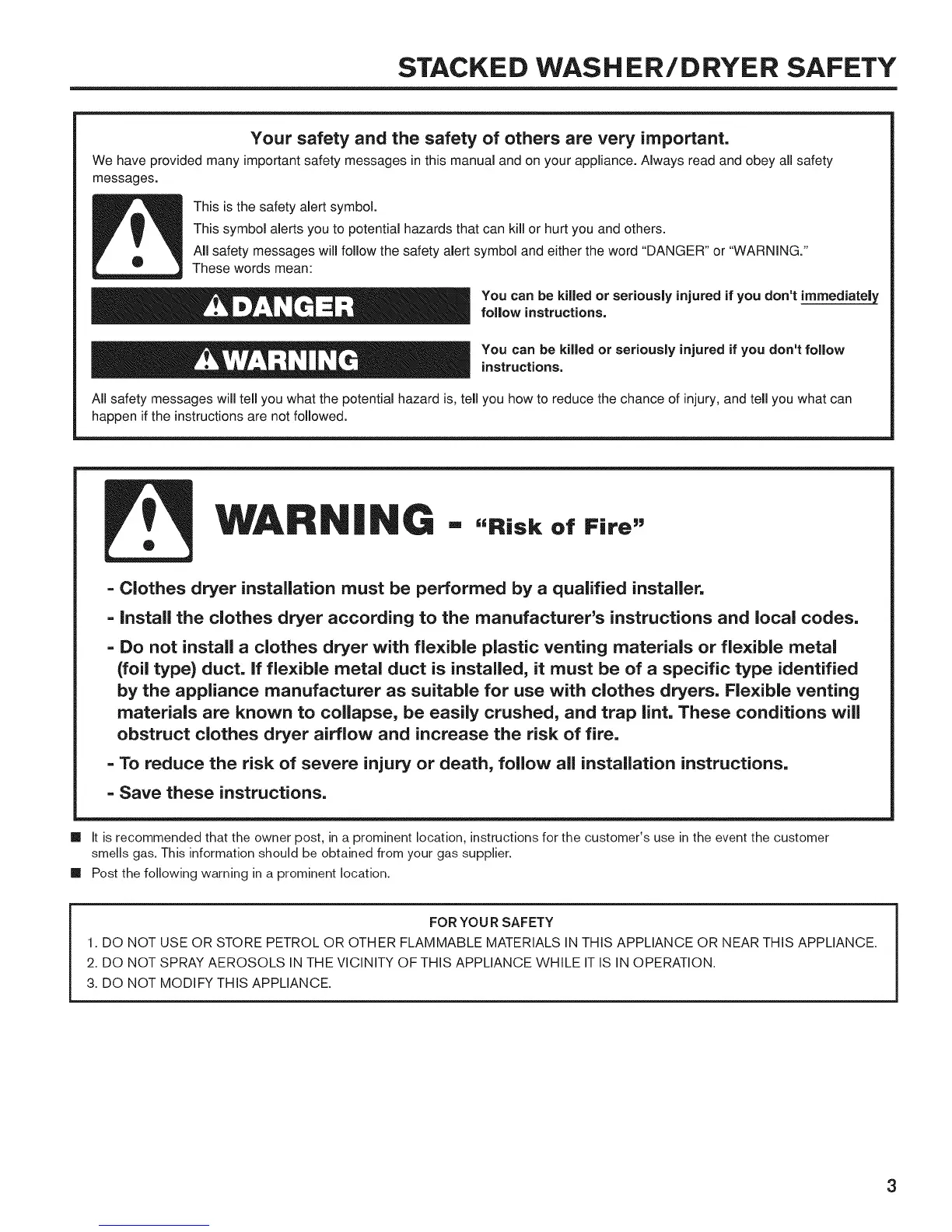 STACKED WASHER/DRYER SAFETY

Your safety and the safety of others are very important.

We have provided many important safety messages in this manual and on your appliance. Always read and obey all safety messages.

This is the safety alert symbol.

This symbol alerts you to potential hazards that can kill or hurt you and others.

All safety messages will follow the safety alert symbol and either the word "DANGER" or "WARNING." These words mean:

DANGER

You can be killed or seriously injured if you don't immediately follow instructions.

WARNING

You can be killed or seriously injured if you don't follow instructions.

All safety messages will tell you what the potential hazard is, tell you how to reduce the chance of injury, and tell you what can happen if the instructions are not followed.

WARNING - "Risk of Fire"

- Clothes dryer installation must be performed by a qualified installer.

- Install the clothes dryer according to the manufacturer's instructions and local codes.

- Do not install a clothes dryer with flexible plastic venting materials or flexible metal (foil type) duct. If flexible metal duct is installed, it must be of a specific type identified by the appliance manufacturer as suitable for use with clothes dryers. Flexible venting materials are known to collapse, be easily crushed, and trap lint. These conditions will obstruct clothes dryer airflow and increase the risk of fire.

- To reduce the risk of severe injury or death, follow all installation instructions.

- Save these instructions.

■ It is recommended that the owner post, in a prominent location, instructions for the customer's use in the event the customer smells gas. This information should be obtained from your gas supplier.

■ Post the following warning in a prominent location.

FOR YOUR SAFETY

1. DO NOT USE OR STORE PETROL OR OTHER FLAMMABLE MATERIALS IN THIS APPLIANCE OR NEAR THIS APPLIANCE.

2. DO NOT SPRAY AEROSOLS IN THE VICINITY OF THIS APPLIANCE WHILE IT IS IN OPERATION.

3. DO NOT MODIFY THIS APPLIANCE.

3